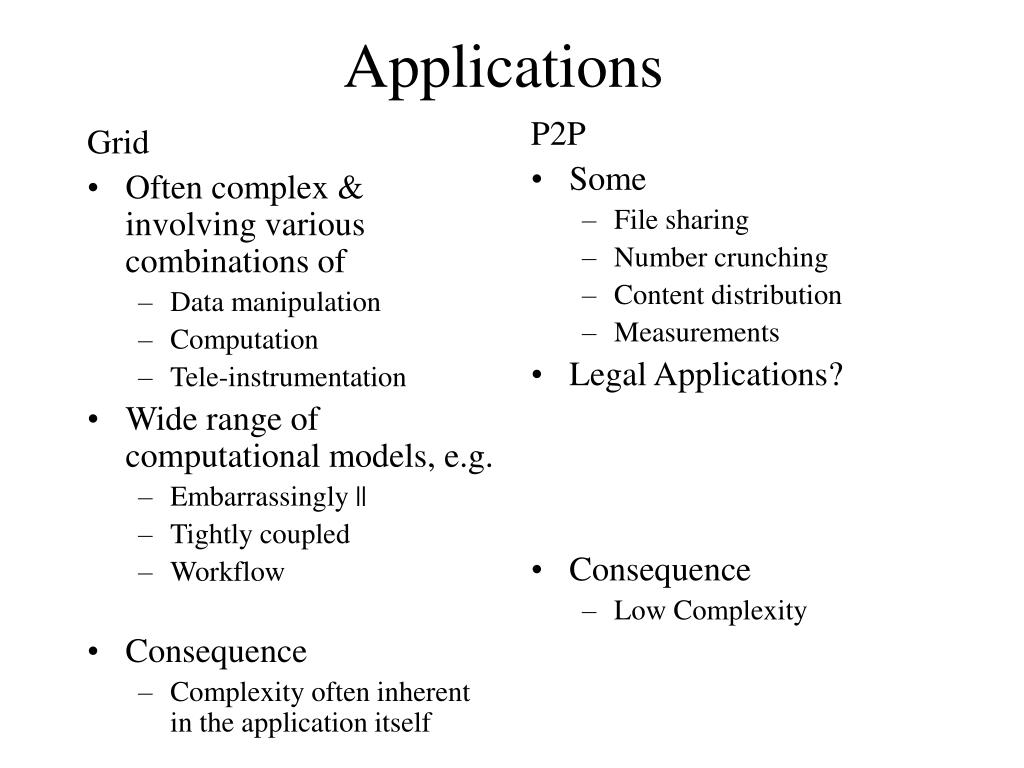 Applications

Grid
• Often complex & involving various combinations of
– Data manipulation
– Computation
– Tele-instrumentation
• Wide range of computational models, e.g.
– Embarrassingly ||
– Tightly coupled
– Workflow

• Consequence
– Complexity often inherent in the application itself

P2P
• Some
– File sharing
– Number crunching
– Content distribution
– Measurements
• Legal Applications?

• Consequence
– Low Complexity